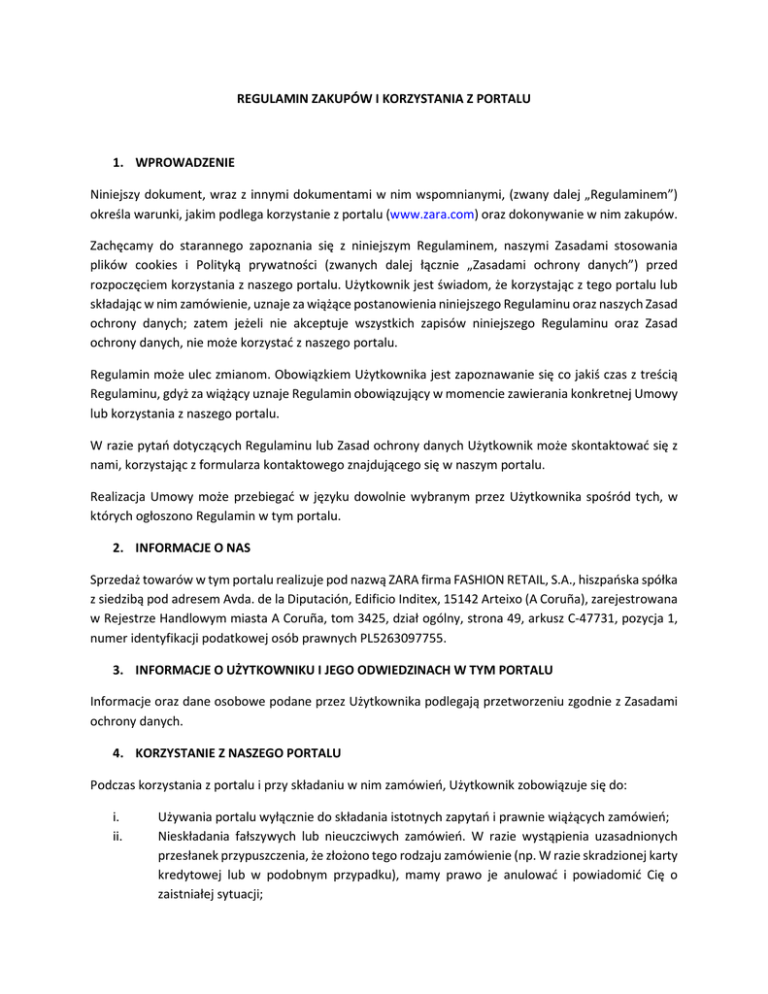 REGULAMIN ZAKUPÓW I KORZYSTANIA Z PORTALU

1. WPROWADZENIE

Niniejszy dokument, wraz z innymi dokumentami w nim wspomnianymi, (zwany dalej „Regulaminem") określa warunki, jakim podlega korzystanie z portalu (www.zara.com) oraz dokonywanie w nim zakupów.

Zachęcamy do starannego zapoznania się z niniejszym Regulaminem, naszymi Zasadami stosowania plików cookies i Polityką prywatności (zwanych dalej łącznie „Zasadami ochrony danych") przed rozpoczęciem korzystania z naszego portalu. Użytkownik jest świadom, że korzystając z tego portalu lub składając w nim zamówienie, uznaje za wiążące postanowienia niniejszego Regulaminu oraz naszych Zasad ochrony danych; zatem jeżeli nie akceptuje wszystkich zapisów niniejszego Regulaminu oraz Zasad ochrony danych, nie może korzystać z naszego portalu.

Regulamin może ulec zmianom. Obowiązkiem Użytkownika jest zapoznawanie się co jakiś czas z treścią Regulaminu, gdyż za wiążący uznaje Regulamin obowiązujący w momencie zawierania konkretnej Umowy lub korzystania z naszego portalu.

W razie pytań dotyczących Regulaminu lub Zasad ochrony danych Użytkownik może skontaktować się z nami, korzystając z formularza kontaktowego znajdującego się w naszym portalu.

Realizacja Umowy może przebiegać w języku dowolnie wybranym przez Użytkownika spośród tych, w których ogłoszono Regulamin w tym portalu.

2. INFORMACJE O NAS

Sprzedaż towarów w tym portalu realizuje pod nazwą ZARA firma FASHION RETAIL, S.A., hiszpańska spółka z siedzibą pod adresem Avda. de la Diputación, Edificio Inditex, 15142 Arteixo (A Coruña), zarejestrowana w Rejestrze Handlowym miasta A Coruña, tom 3425, dział ogólny, strona 49, arkusz C-47731, pozycja 1, numer identyfikacji podatkowej osób prawnych PL5263097755.

3. INFORMACJE O UŻYTKOWNIKU I JEGO ODWIEDZINACH W TYM PORTALU

Informacje oraz dane osobowe podane przez Użytkownika podlegają przetworzeniu zgodnie z Zasadami ochrony danych.

4. KORZYSTANIE Z NASZEGO PORTALU

Podczas korzystania z portalu i przy składaniu w nim zamówień, Użytkownik zobowiązuje się do:

i. Używania portalu wyłącznie do składania istotnych zapytań i prawnie wiążących zamówień;
ii. Nieskładania fałszywych lub nieuczciwych zamówień. W razie wystąpienia uzasadnionych przesłanek przypuszczenia, że złożono tego rodzaju zamówienie (np. W razie skradzionej karty kredytowej lub w podobnym przypadku), mamy prawo je anulować i powiadomić Cię o zaistniałej sytuacji;